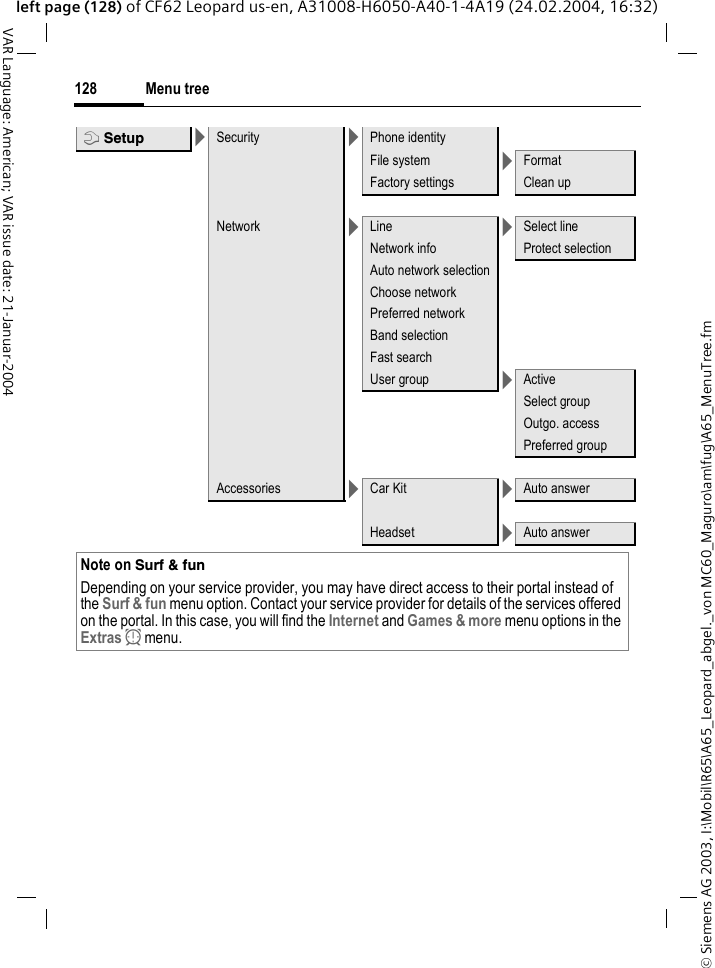 left page (128) of CF62 Leopard us-en, A31008-H6050-A40-1-4A19 (24.02.2004, 16:32)

VAR Language: American; VAR issue date: 21-Januar-2004

128 Menu tree

Setup
Security
Phone identity
File system
Format
Clean up
Factory settings
Network
Line
Select line
Protect selection
Network info
Auto network selection
Choose network
Preferred network
Band selection
Fast search
User group
Active
Select group
Outgo. access
Preferred group
Accessories
Car Kit
Auto answer
Headset
Auto answer

Note on Surf & fun
Depending on your service provider, you may have direct access to their portal instead of the Surf & fun menu option. Contact your service provider for details of the services offered on the portal. In this case, you will find the Internet and Games & more menu options in the Extras menu.

© Siemens AG 2003, I:\Mobil\R65\A65_Leopard_abgel._von MC60_Maguro\am\fug\A65_MenuTree.fm